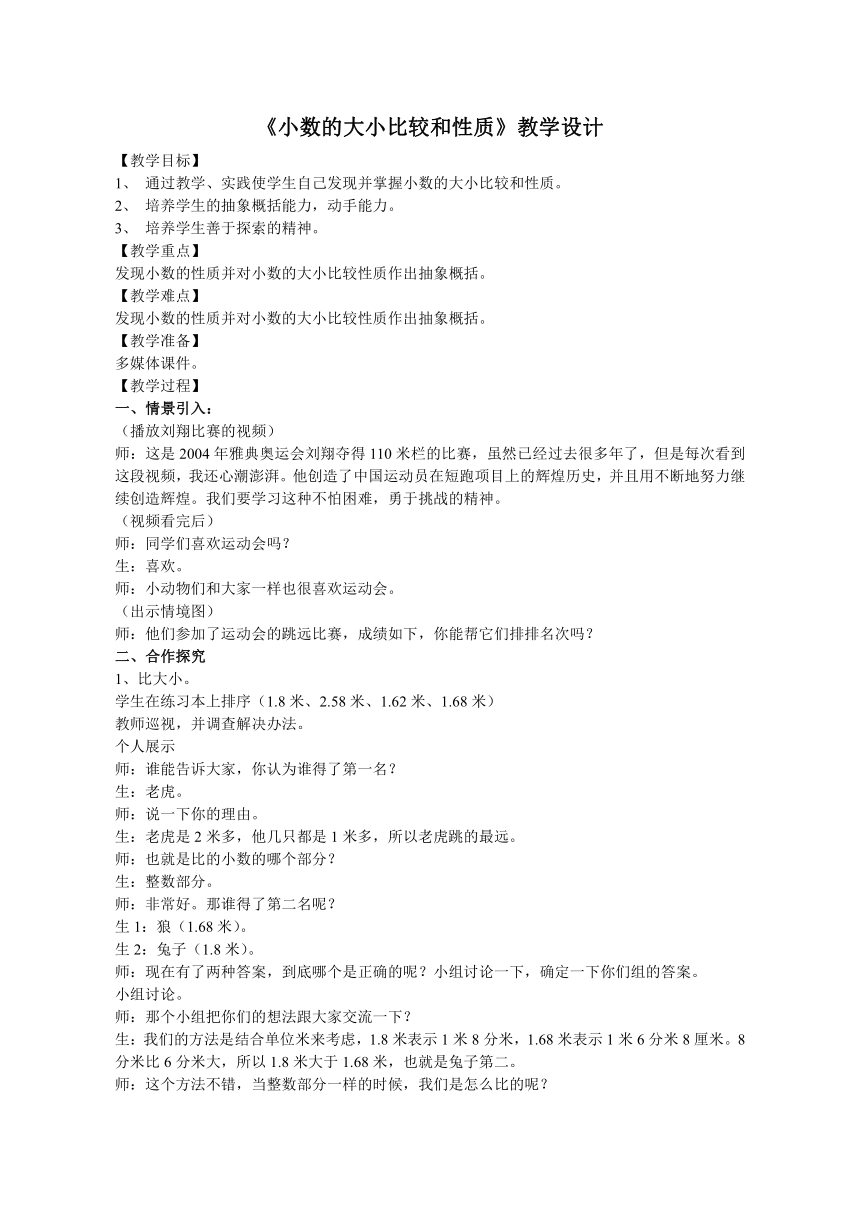 《小数的大小比较和性质》教学设计

【教学目标】

1、 通过教学、实践使学生自己发现并掌握小数的大小比较和性质。

2、 培养学生的抽象概括能力，动手能力。

3、 培养学生善于探索的精神。

【教学重点】

发现小数的性质并对小数的大小比较性质作出抽象概括。

【教学难点】

发现小数的性质并对小数的大小比较性质作出抽象概括。

【教学准备】

多媒体课件。

【教学过程】

一、情景引入：

（播放刘翔比赛的视频）

师：这是2004年雅典奥运会刘翔夺得110米栏的比赛，虽然已经过去很多年了，但是每次看到这段视频，我还心潮澎湃。他创造了中国运动员在短跑项目上的辉煌历史，并且用不断地努力继续创造辉煌。我们要学习这种不怕困难，勇于挑战的精神。

（视频看完后）

师：同学们喜欢运动会吗？

生：喜欢。

师：小动物们和大家一样也很喜欢运动会。

（出示情境图）

师：他们参加了运动会的跳远比赛，成绩如下，你能帮它们排排名次吗？

二、合作探究

1、比大小。

学生在练习本上排序（1.8米、2.58米、1.62米、1.68米）

教师巡视，并调查解决办法。

个人展示

师：谁能告诉大家，你认为谁得了第一名？

生：老虎。

师：说一下你的理由。

生：老虎是2米多，他几只都是1米多，所以老虎跳的最远。

师：也就是比的小数的哪个部分？

生：整数部分。

师：非常好。那谁得了第二名呢？

生1：狼（1.68米）。

生2：兔子（1.8米）。

师：现在有了两种答案，到底哪个是正确的呢？小组讨论一下，确定一下你们组的答案。

小组讨论。

师：那个小组把你们的想法跟大家交流一下？

生：我们的方法是结合单位米来考虑，1.8米表示1米8分米，1.68米表示1米6分米8厘米。8分米比6分米大，所以1.8米大于1.68米，也就是兔子第二。

师：这个方法不错，当整数部分一样的时候，我们是怎么比的呢？